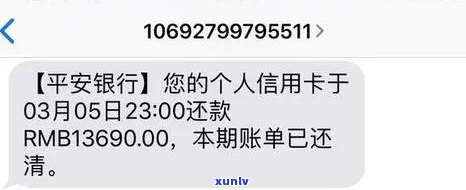 10692799795511

【平安银行】您的个人信用卡于03月05日23:00还款RMB13690.00，本期账单已还清。

xunlv